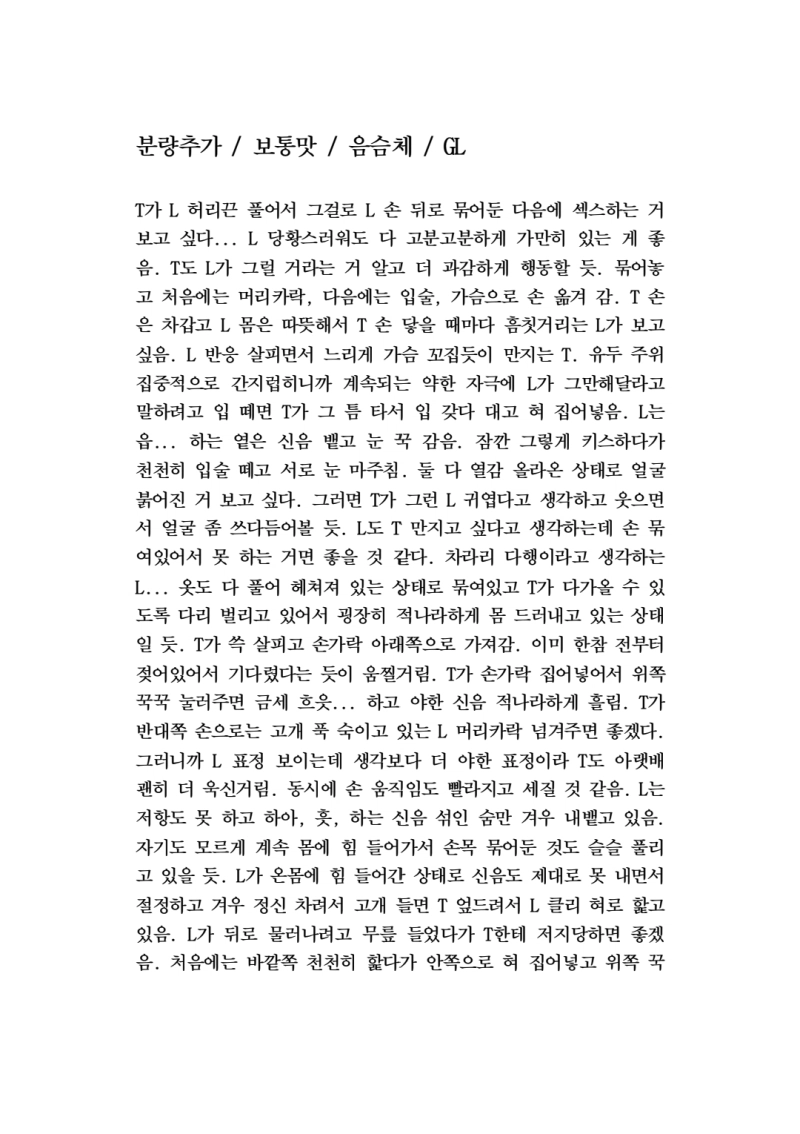 분량추가 / 보통맛 / 음슴체 / GL

T가 L 허리끈 풀어서 그걸로 L 손 뒤로 묶어둔 다음에 섹스하는 거 보고 싶다... L 당황스러워도 다 고분고분하게 가만히 있는 게 좋음. T도 L가 그럴 거라는 거 알고 더 과감하게 행동할 듯. 묶어놓고 처음에는 머리카락, 다음에는 입술, 가슴으로 손 옮겨 감. T 손은 차갑고 L 몸은 따뜻해서 T 손 닿을 때마다 흠칫거리는 L가 보고 싶음. L 반응 살피면서 느리게 가슴 꼬집듯이 만지는 T. 유두 주위 집중적으로 간지럽히니까 계속되는 약한 자극에 L가 그만해달라고 말하려고 입 떼면 T가 그 틈 타서 입 갖다 대고 혀 집어넣음. L는 읍... 하는 옅은 신음 뱉고 눈 꾹 감음. 잠깐 그렇게 키스하다가 천천히 입술 떼고 서로 눈 마주침. 둘 다 열감 올라온 상태로 얼굴 붉어진 거 보고 싶다. 그러면 T가 그런 L 귀엽다고 생각하고 웃으면서 얼굴 좀 쓰다듬어볼 듯. L도 T 만지고 싶다고 생각하는데 손 묶여있어서 못 하는 거면 좋을 것 같다. 차라리 다행이라고 생각하는 L... 옷도 다 풀어 헤쳐져 있는 상태로 묶여있고 T가 다가올 수 있도록 다리 벌리고 있어서 굉장히 적나라하게 몸 드러내고 있는 상태일 듯. T가 쓱 살피고 손가락 아래쪽으로 가져감. 이미 한참 전부터 젖어있어서 기다렸다는 듯이 움찔거림. T가 손가락 집어넣어서 위쪽 꾹꾹 눌러주면 금세 흐읏... 하고 야한 신음 적나라하게 흘림. T가 반대쪽 손으로는 고개 푹 숙이고 있는 L 머리카락 넘겨주면 좋겠다. 그러니까 L 표정 보이는데 생각보다 더 야한 표정이라 T도 아랫배 괜히 더 욱신거림. 동시에 손 움직임도 빨라지고 세질 것 같음. L는 저항도 못 하고 하아, 흣, 하는 신음 섞인 숨만 겨우 내뱉고 있음. 자기도 모르게 계속 몸에 힘 들어가서 손목 묶어둔 것도 슬슬 풀리고 있을 듯. L가 온몸에 힘 들어간 상태로 신음도 제대로 못 내면서 절정하고 겨우 정신 차려서 고개 들면 T 엎드려서 L 클리 혀로 핥고 있음. L가 뒤로 물러나려고 무릎 들었다가 T한테 저지당하면 좋겠음. 처음에는 바깥쪽 천천히 핥다가 안쪽으로 혀 집어넣고 위쪽 꾹